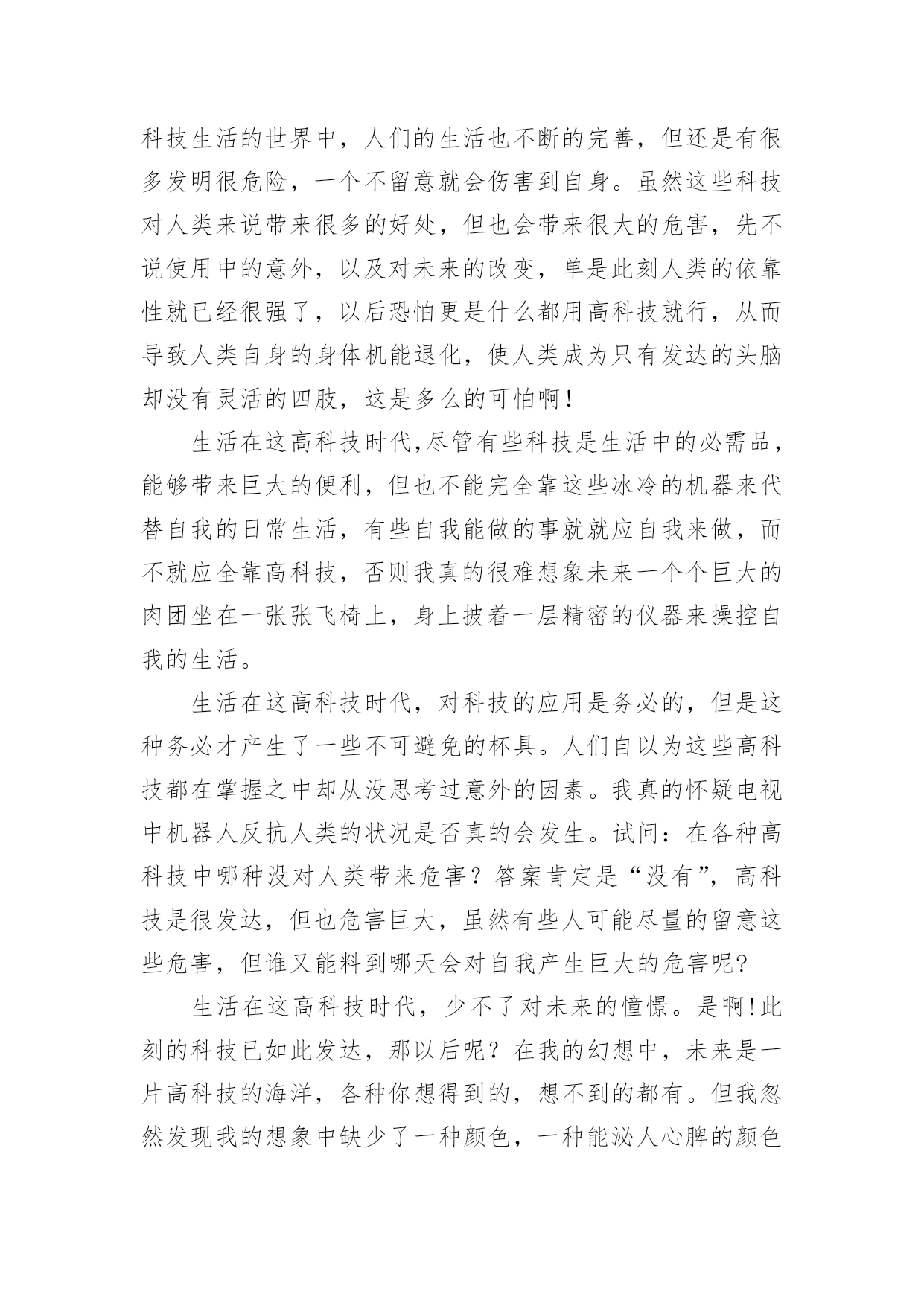 科技生活的世界中，人们的生活也不断的完善，但还是有很多发明很危险，一个不留意就会伤害到自身。虽然这些科技对人类来说带来很多的好处，但也会带来很大的危害，先不说使用中的意外，以及对未来的改变，单是此刻人类的依靠性就已经很强了，以后恐怕更是什么都用高科技就行，从而导致人类自身的身体机能退化，使人类成为只有发达的头脑却没有灵活的四肢，这是多么的可怕啊！

生活在这高科技时代,尽管有些科技是生活中的必需品，能够带来巨大的便利，但也不能完全靠这些冰冷的机器来代替自我的日常生活，有些自我能做的事就就应自我来做，而不就应全靠高科技，否则我真的很难想象未来一个个巨大的肉团坐在一张张飞椅上，身上披着一层精密的仪器来操控自我的生活。

生活在这高科技时代，对科技的应用是务必的，但是这种务必才产生了一些不可避免的杯具。人们自以为这些高科技都在掌握之中却从没思考过意外的因素。我真的怀疑电视中机器人反抗人类的状况是否真的会发生。试问：在各种高科技中哪种没对人类带来危害？答案肯定是“没有”，高科技是很发达，但也危害巨大，虽然有些人可能尽量的留意这些危害，但谁又能料到哪天会对自我产生巨大的危害呢?

生活在这高科技时代，少不了对未来的憧憬。是啊!此刻的科技已如此发达，那以后呢？在我的幻想中，未来是一片高科技的海洋，各种你想得到的，想不到的都有。但我忽然发现我的想象中缺少了一种颜色，一种能沁人心脾的颜色